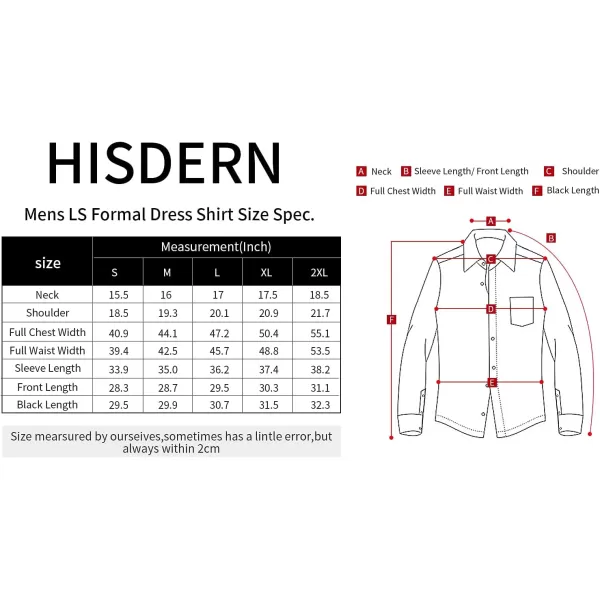 HISDERN

Mens LS Formal Dress Shirt Size Spec.

| size | Measurement(Inch) | | | | |
|---|---|---|---|---|---|
| | S | M | L | XL | 2XL |
| Neck | 15.5 | 16 | 17 | 17.5 | 18.5 |
| Shoulder | 18.5 | 19.3 | 20.1 | 20.9 | 21.7 |
| Full Chest Width | 40.9 | 44.1 | 47.2 | 50.4 | 55.1 |
| Full Waist Width | 39.4 | 42.5 | 45.7 | 48.8 | 53.5 |
| Sleeve Length | 33.9 | 35.0 | 36.2 | 37.4 | 38.2 |
| Front Length | 28.3 | 28.7 | 29.5 | 30.3 | 31.1 |
| Black Length | 29.5 | 29.9 | 30.7 | 31.5 | 32.3 |

Size mearsured by ourseives,sometimes has a lintle error,but always within 2cm

A Neck B Sleeve Length/ Front Length C Shoulder
D Full Chest Width E Full Waist Width F Black Length

A B C D E F